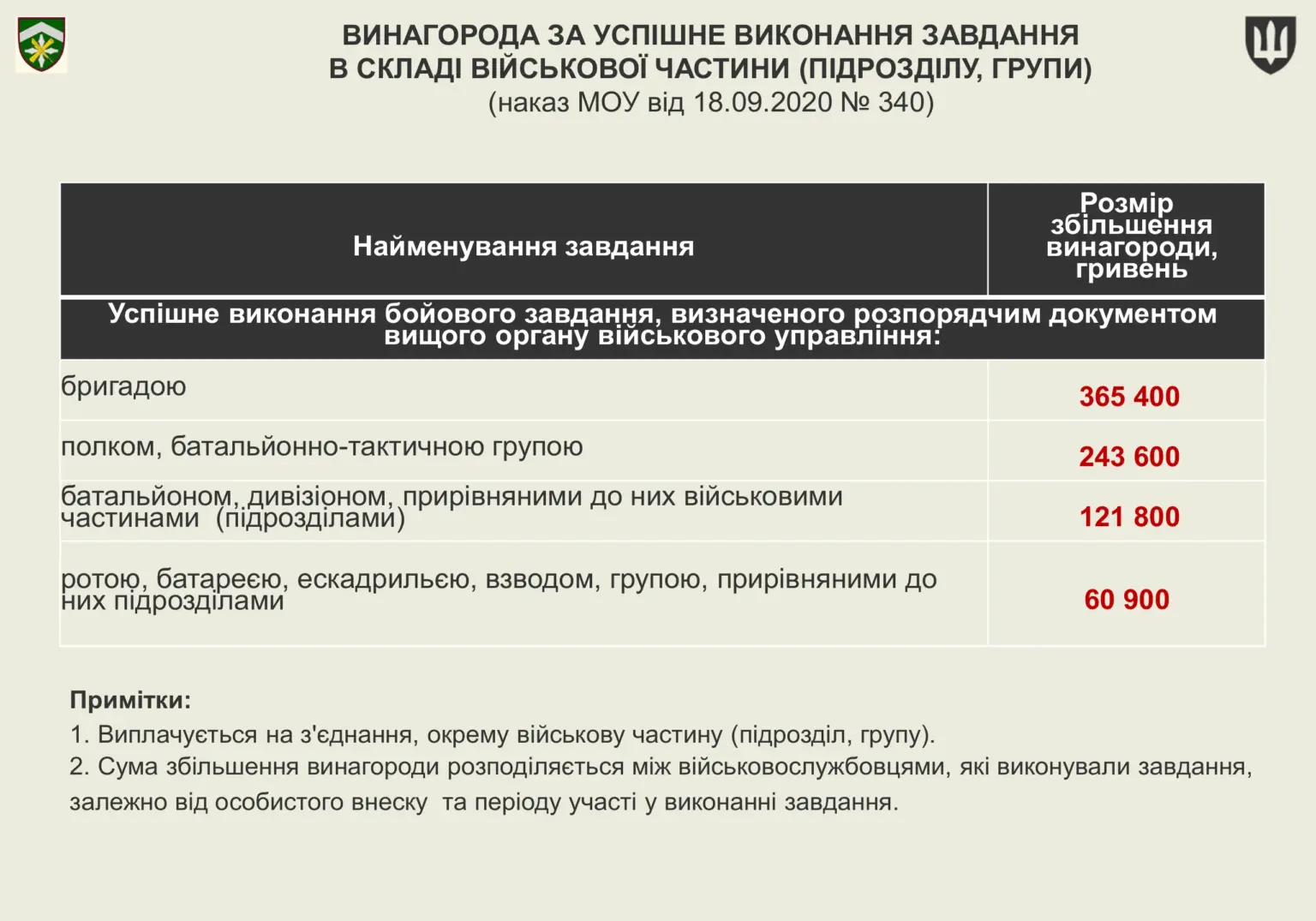 ВИНАГОРОДА ЗА УСПІШНЕ ВИКОНАННЯ ЗАВДАННЯ В СКЛАДІ ВІЙСЬКОВОЇ ЧАСТИНИ (ПІДРОЗДІЛУ, ГРУПИ)
(наказ МОУ від 18.09.2020 № 340)

| Найменування завдання | Розмір збільшення винагороди, гривень |
|---|---|
| Успішне виконання бойового завдання, визначеного розпорядчим документом вищого органу військового управління: | |
| бригадою | 365 400 |
| полком, батальйонно-тактичною групою | 243 600 |
| батальйоном, дивізіоном, прирівняними до них військовими частинами (підрозділами) | 121 800 |
| ротою, батареєю, ескадрильєю, взводом, групою, прирівняними до них підрозділами | 60 900 |

Примітки:
1. Виплачується на з'єднання, окрему військову частину (підрозділ, групу).
2. Сума збільшення винагороди розподіляється між військовослужбовцями, які виконували завдання, залежно від особистого внеску та періоду участі у виконанні завдання.